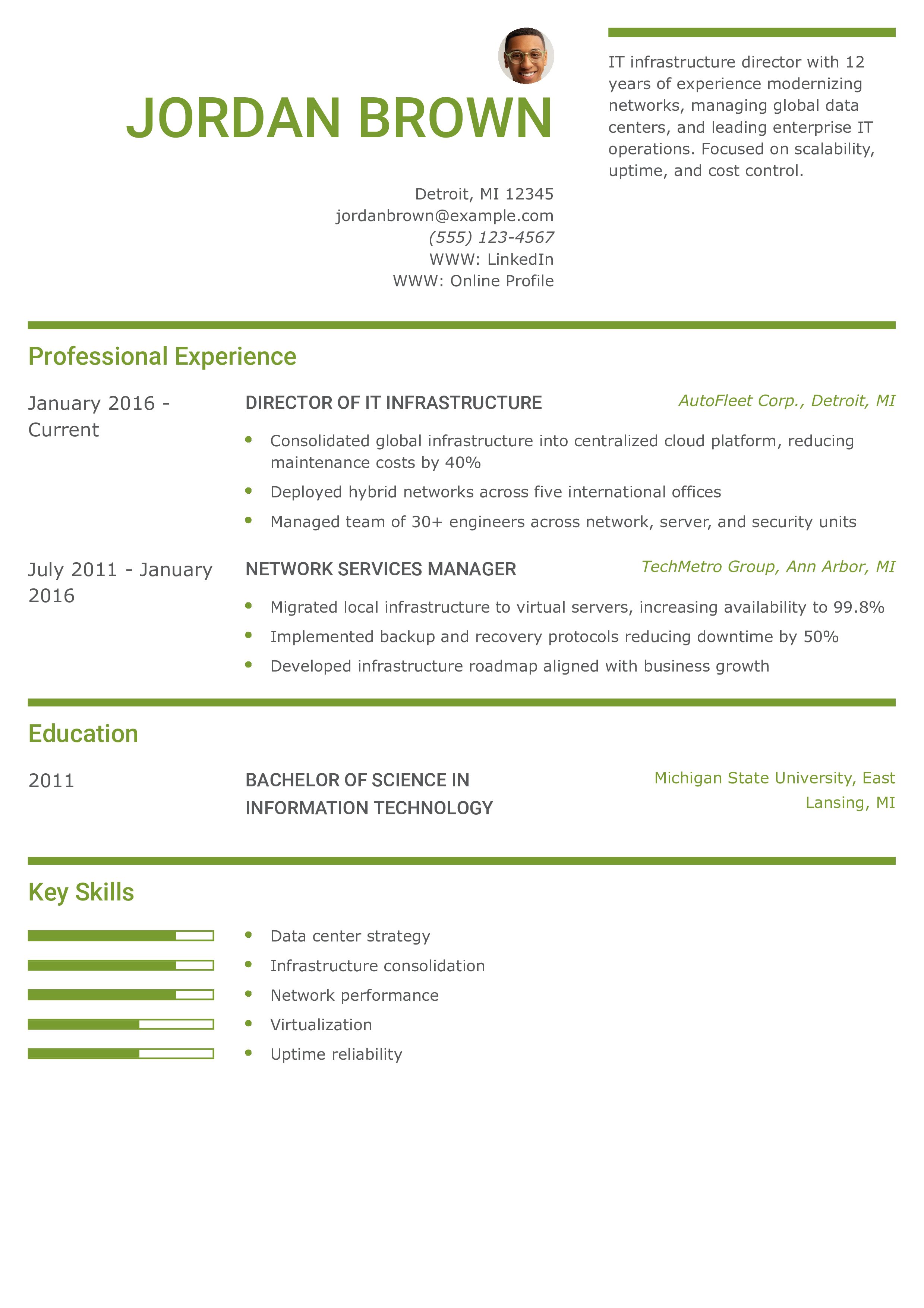 JORDAN BROWN

Detroit, MI 12345
jordanbrown@example.com
(555) 123-4567
WWW: LinkedIn
WWW: Online Profile

IT infrastructure director with 12 years of experience modernizing networks, managing global data centers, and leading enterprise IT operations. Focused on scalability, uptime, and cost control.

Professional Experience

January 2016 - Current

DIRECTOR OF IT INFRASTRUCTURE

AutoFleet Corp., Detroit, MI

- Consolidated global infrastructure into centralized cloud platform, reducing maintenance costs by 40%
- Deployed hybrid networks across five international offices
- Managed team of 30+ engineers across network, server, and security units

July 2011 - January 2016

NETWORK SERVICES MANAGER

TechMetro Group, Ann Arbor, MI

- Migrated local infrastructure to virtual servers, increasing availability to 99.8%
- Implemented backup and recovery protocols reducing downtime by 50%
- Developed infrastructure roadmap aligned with business growth

Education

2011

BACHELOR OF SCIENCE IN INFORMATION TECHNOLOGY

Michigan State University, East Lansing, MI

Key Skills

- Data center strategy
- Infrastructure consolidation
- Network performance
- Virtualization
- Uptime reliability